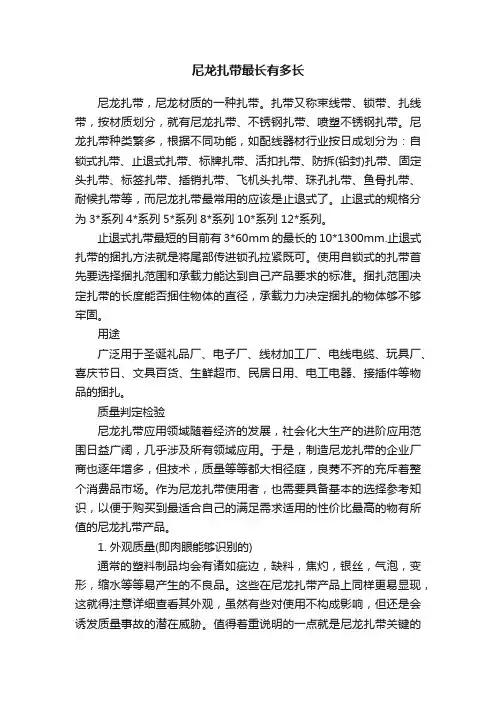 尼龙扎带最长有多长

尼龙扎带，尼龙材质的一种扎带。扎带又称束线带、锁带、扎线带，按材质划分，就有尼龙扎带、不锈钢扎带、喷塑不锈钢扎带。尼龙扎带种类繁多，根据不同功能，如配线器材行业按日成划分为：自锁式扎带、止退式扎带、标牌扎带、活扣扎带、防拆(铅封)扎带、固定头扎带、标签扎带、插销扎带、飞机头扎带、珠孔扎带、鱼骨扎带、耐候扎带等，而尼龙扎带最常用的应该是止退式了。止退式的规格分为 3*系列 4*系列 5*系列 8*系列 10*系列 12*系列。

止退式扎带最短的目前有 3*60mm 的最长的 10*1300mm.止退式扎带的捆扎方法就是将尾部传进锁孔拉紧既可。使用自锁式的扎带首先要选择捆扎范围和承载力能达到自己产品要求的标准。捆扎范围决定扎带的长度能否捆住物体的直径，承载力力决定捆扎的物体够不够牢固。

用途

广泛用于圣诞礼品厂、电子厂、线材加工厂、电线电缆、玩具厂、喜庆节日、文具百货、生鲜超市、民居日用、电工电器、接插件等物品的捆扎。

质量判定检验

尼龙扎带应用领域随着经济的发展，社会化大生产的进阶应用范围日益广阔，几乎涉及所有领域应用。于是，制造尼龙扎带的企业厂商也逐年增多，但技术，质量等等都大相径庭，良莠不齐的充斥着整个消费品市场。作为尼龙扎带使用者，也需要具备基本的选择参考知识，以便于购买到最适合自己的满足需求适用的性价比最高的物有所值的尼龙扎带产品。

1. 外观质量(即肉眼能够识别的)

通常的塑料制品均会有诸如疵边，缺料，焦灼，银丝，气泡，变形，缩水等等易产生的不良品。这些在尼龙扎带产品上同样更易显现，这就得注意详细查看其外观，虽然有些对使用不构成影响，但还是会诱发质量事故的潜在威胁。值得着重说明的一点就是尼龙扎带关键的